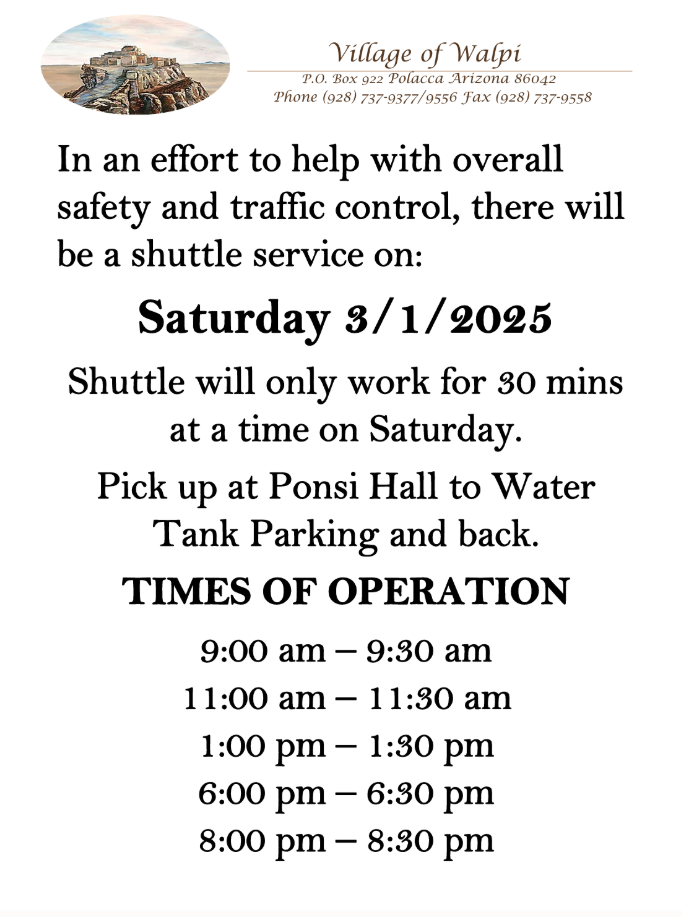 Village of Walpi
P.O. Box 922 Polacca Arizona 86042
Phone (928) 737-9377/9556 Fax (928) 737-9558

In an effort to help with overall safety and traffic control, there will be a shuttle service on:

Saturday 3/1/2025

Shuttle will only work for 30 mins at a time on Saturday.

Pick up at Ponsi Hall to Water Tank Parking and back.

TIMES OF OPERATION

9:00 am – 9:30 am
11:00 am – 11:30 am
1:00 pm – 1:30 pm
6:00 pm – 6:30 pm
8:00 pm – 8:30 pm